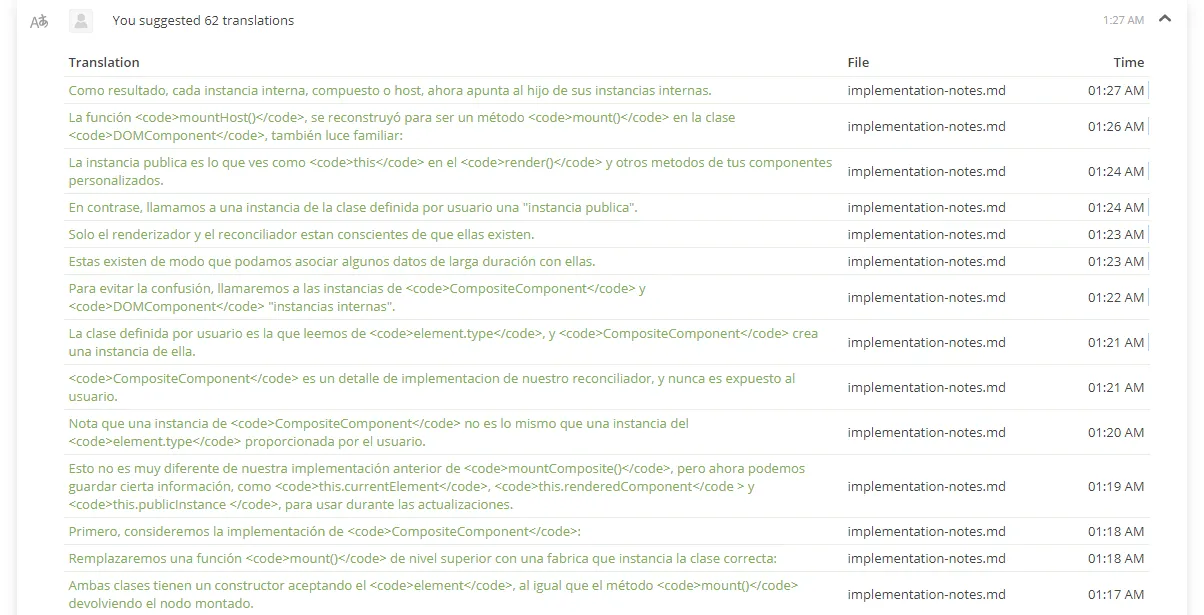 You suggested 62 translations

1:27 AM

| Translation | File | Time |
|---|---|---|
| Como resultado, cada instancia interna, compuesto o host, ahora apunta al hijo de sus instancias internas. | implementation-notes.md | 01:27 AM |
| La función <code>mountHost()</code>, se reconstruyó para ser un método <code>mount()</code> en la clase <code>DOMComponent</code>, también luce familiar: | implementation-notes.md | 01:26 AM |
| La instancia publica es lo que ves como <code>this</code> en el <code>render()</code> y otros metodos de tus componentes personalizados. | implementation-notes.md | 01:24 AM |
| En contrase, llamamos a una instancia de la clase definida por usuario una "instancia publica". | implementation-notes.md | 01:24 AM |
| Solo el renderizador y el reconciliador estan conscientes de que ellas existen. | implementation-notes.md | 01:23 AM |
| Estas existen de modo que podamos asociar algunos datos de larga duración con ellas. | implementation-notes.md | 01:23 AM |
| Para evitar la confusión, llamaremos a las instancias de <code>CompositeComponent</code> y <code>DOMComponent</code> "instancias internas". | implementation-notes.md | 01:22 AM |
| La clase definida por usuario es la que leemos de <code>element.type</code>, y <code>CompositeComponent</code> crea una instancia de ella. | implementation-notes.md | 01:21 AM |
| <code>CompositeComponent</code> es un detalle de implementacion de nuestro reconciliador, y nunca es expuesto al usuario. | implementation-notes.md | 01:21 AM |
| Nota que una instancia de <code>CompositeComponent</code> no es lo mismo que una instancia del <code>element.type</code> proporcionada por el usuario. | implementation-notes.md | 01:20 AM |
| Esto no es muy diferente de nuestra implementación anterior de <code>mountComposite()</code>, pero ahora podemos guardar cierta información, como <code>this.currentElement</code>, <code>this.renderedComponent</code > y <code>this.publicInstance </code>, para usar durante las actualizaciones. | implementation-notes.md | 01:19 AM |
| Primero, consideremos la implementación de <code>CompositeComponent</code>: | implementation-notes.md | 01:18 AM |
| Remplazaremos una función <code>mount()</code> de nivel superior con una fabrica que instancia la clase correcta: | implementation-notes.md | 01:18 AM |
| Ambas clases tienen un constructor aceptando el <code>element</code>, al igual que el método <code>mount()</code> devolviendo el nodo montado. | implementation-notes.md | 01:17 AM |